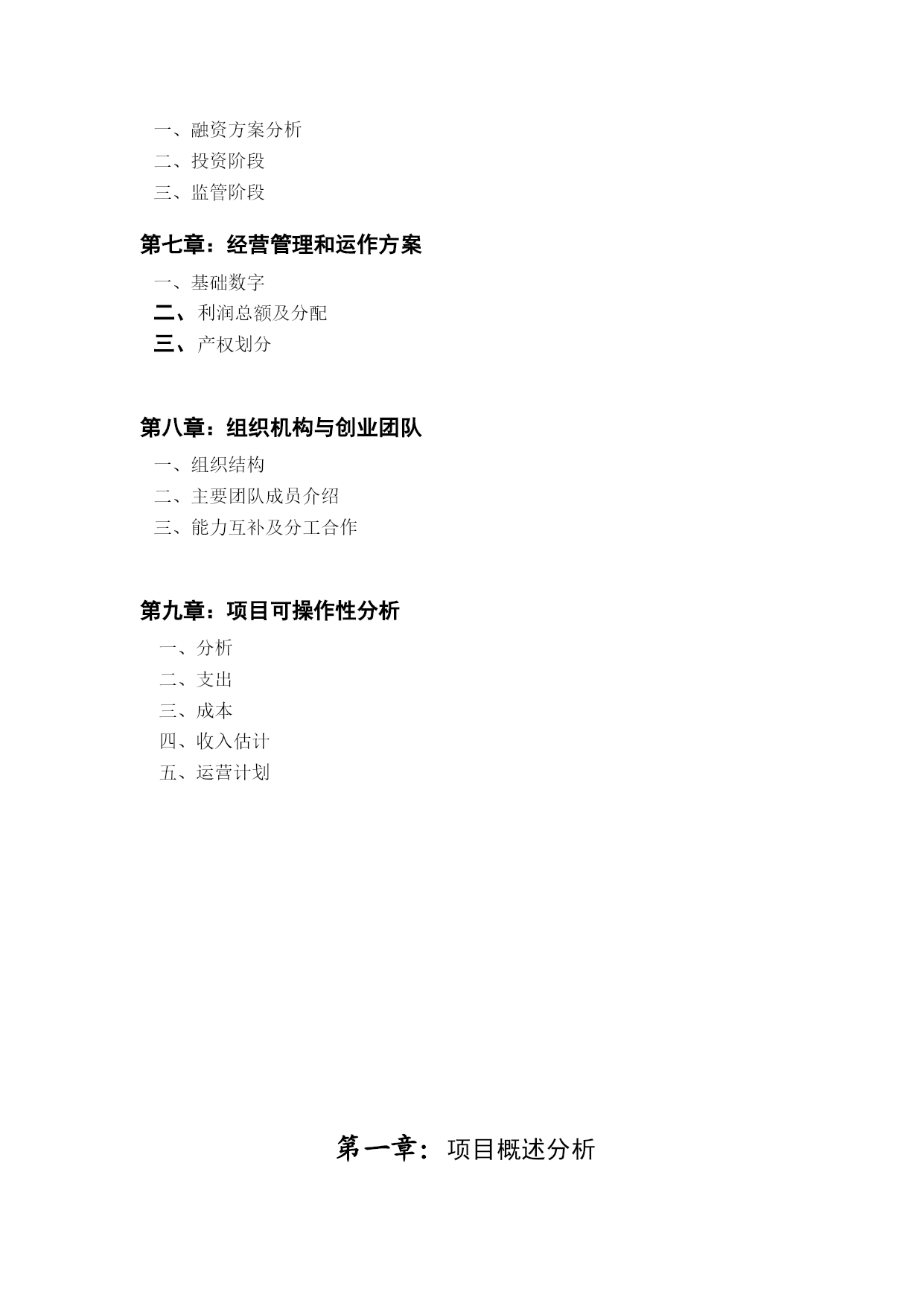 一、融资方案分析
二、投资阶段
三、监管阶段

第七章：经营管理和运作方案

一、基础数字
二、利润总额及分配
三、产权划分

第八章：组织机构与创业团队

一、组织结构
二、主要团队成员介绍
三、能力互补及分工合作

第九章：项目可操作性分析

一、分析
二、支出
三、成本
四、收入估计
五、运营计划

第一章：项目概述分析